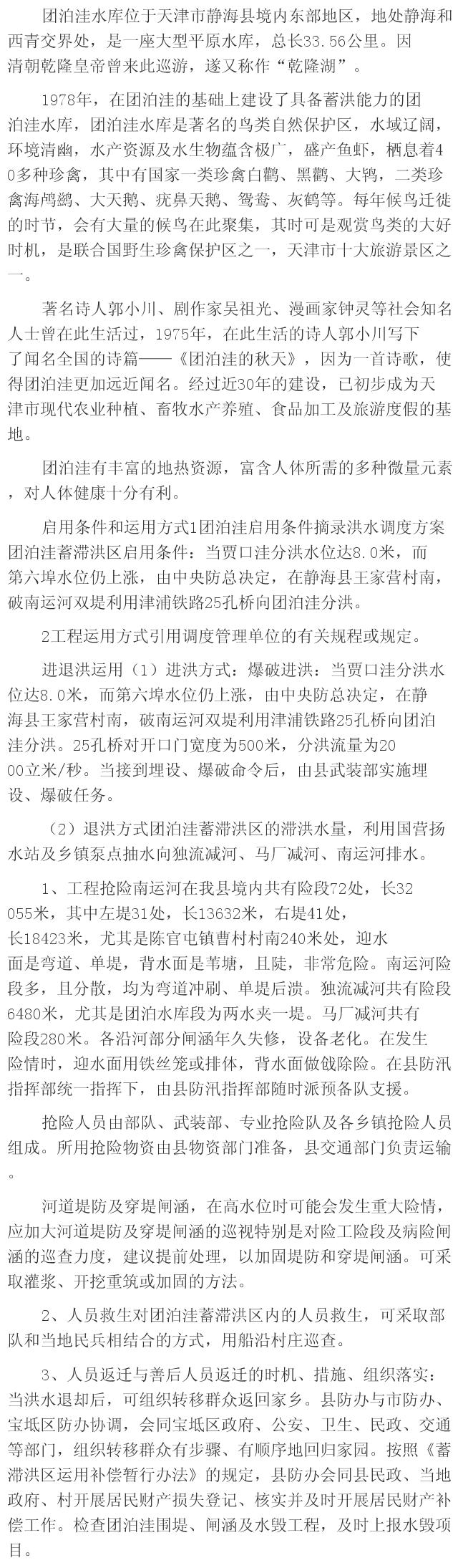 团泊洼水库位于天津市静海县境内东部地区，地处静海和西青交界处，是一座大型平原水库，总长33.56公里。因清朝乾隆皇帝曾来此巡游，遂又称作“乾隆湖”。

1978年，在团泊洼的基础上建设了具备蓄洪能力的团泊洼水库，团泊洼水库是著名的鸟类自然保护区，水域辽阔，环境清幽，水产资源及水生物蕴含极广，盛产鱼虾，栖息着40多种珍禽，其中有国家一类珍禽白鹳、黑鹳、大鸨，二类珍禽海鸬鹚、大天鹅、疣鼻天鹅、鸳鸯、灰鹤等。每年候鸟迁徙的时节，会有大量的候鸟在此聚集，其时可是观赏鸟类的大好时机，是联合国野生珍禽保护区之一，天津市十大旅游景区之一。

著名诗人郭小川、剧作家吴祖光、漫画家钟灵等社会知名人士曾在此生活过，1975年，在此生活的诗人郭小川写下了闻名全国的诗篇——《团泊洼的秋天》，因为一首诗歌，使得团泊洼更加远近闻名。经过近30年的建设，已初步成为天津市现代农业种植、畜牧水产养殖、食品加工及旅游度假的基地。

团泊洼有丰富的地热资源，富含人体所需的多种微量元素，对人体健康十分有利。

启用条件和运用方式1团泊洼启用条件摘录洪水调度方案团泊洼蓄滞洪区启用条件：当贾口洼分洪水位达8.0米，而第六埠水位仍上涨，由中央防总决定，在静海县王家营村南，破南运河双堤利用津浦铁路25孔桥向团泊洼分洪。

2工程运用方式引用调度管理单位的有关规程或规定。

进退洪运用（1）进洪方式：爆破进洪：当贾口洼分洪水位达8.0米，而第六埠水位仍上涨，由中央防总决定，在静海县王家营村南，破南运河双堤利用津浦铁路25孔桥向团泊洼分洪。25孔桥对开口门宽度为500米，分洪流量为2000立米/秒。当接到埋设、爆破命令后，由县武装部实施埋设、爆破任务。

（2）退洪方式团泊洼蓄滞洪区的滞洪水量，利用国营扬水站及乡镇泵点抽水向独流减河、马厂减河、南运河排水。

1、工程抢险南运河在我县境内共有险段72处，长32055米，其中左堤31处，长13632米，右堤41处，长18423米，尤其是陈官屯镇曹村村南240米处，迎水面是弯道、单堤，背水面是苇塘，且陡，非常危险。南运河险段多，且分散，均为弯道冲刷、单堤后溃。独流减河共有险段6480米，尤其是团泊水库段为两水夹一堤。马厂减河共有险段280米。各沿河部分闸涵年久失修，设备老化。在发生险情时，迎水面用铁丝笼或排体，背水面做戗除险。在县防汛指挥部统一指挥下，由县防汛指挥部随时派预备队支援。

抢险人员由部队、武装部、专业抢险队及各乡镇抢险人员组成。所用抢险物资由县物资部门准备，县交通部门负责运输。

河道堤防及穿堤闸涵，在高水位时可能会发生重大险情，应加大河道堤防及穿堤闸涵的巡视特别是对险工险段及病险闸涵的巡查力度，建议提前处理，以加固堤防和穿堤闸涵。可采取灌浆、开挖重筑或加固的方法。

2、人员救生对团泊洼蓄滞洪区内的人员救生，可采取部队和当地民兵相结合的方式，用船沿村庄巡查。

3、人员返迁与善后人员返迁的时机、措施、组织落实：当洪水退却后，可组织转移群众返回家乡。县防办与市防办、宝坻区防办协调，会同宝坻区政府、公安、卫生、民政、交通等部门，组织转移群众有步骤、有顺序地回归家园。按照《蓄滞洪区运用补偿暂行办法》的规定，县防办会同县民政、当地政府、村开展居民财产损失登记、核实并及时开展居民财产补偿工作。检查团泊洼围堤、闸涵及水毁工程，及时上报水毁项目。